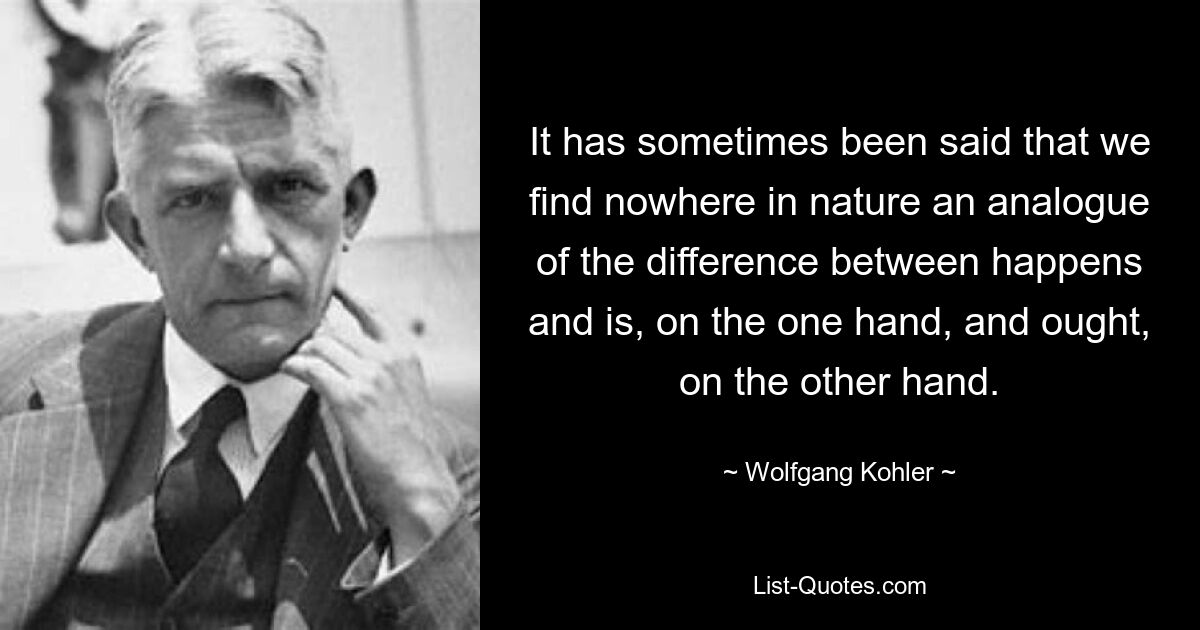 It has sometimes been said that we find nowhere in nature an analogue of the difference between happens and is, on the one hand, and ought, on the other hand.

~ Wolfgang Kohler ~

List-Quotes.com